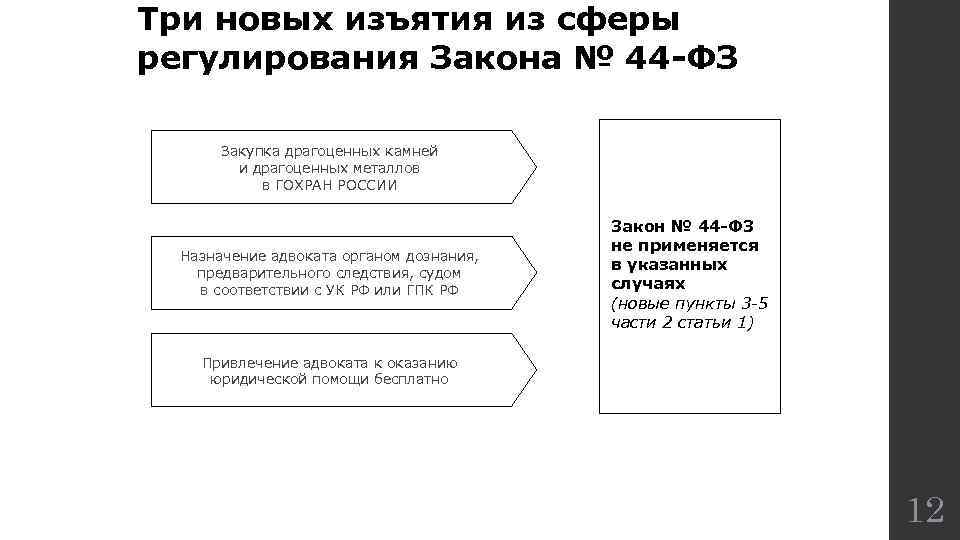 Три новых изъятия из сферы регулирования Закона № 44-ФЗ

Закупка драгоценных камней и драгоценных металлов в ГОХРАН РОССИИ

Назначение адвоката органом дознания, предварительного следствия, судом в соответствии с УК РФ или ГПК РФ

Привлечение адвоката к оказанию юридической помощи бесплатно

Закон № 44-ФЗ не применяется в указанных случаях
(новые пункты 3-5 части 2 статьи 1)

12